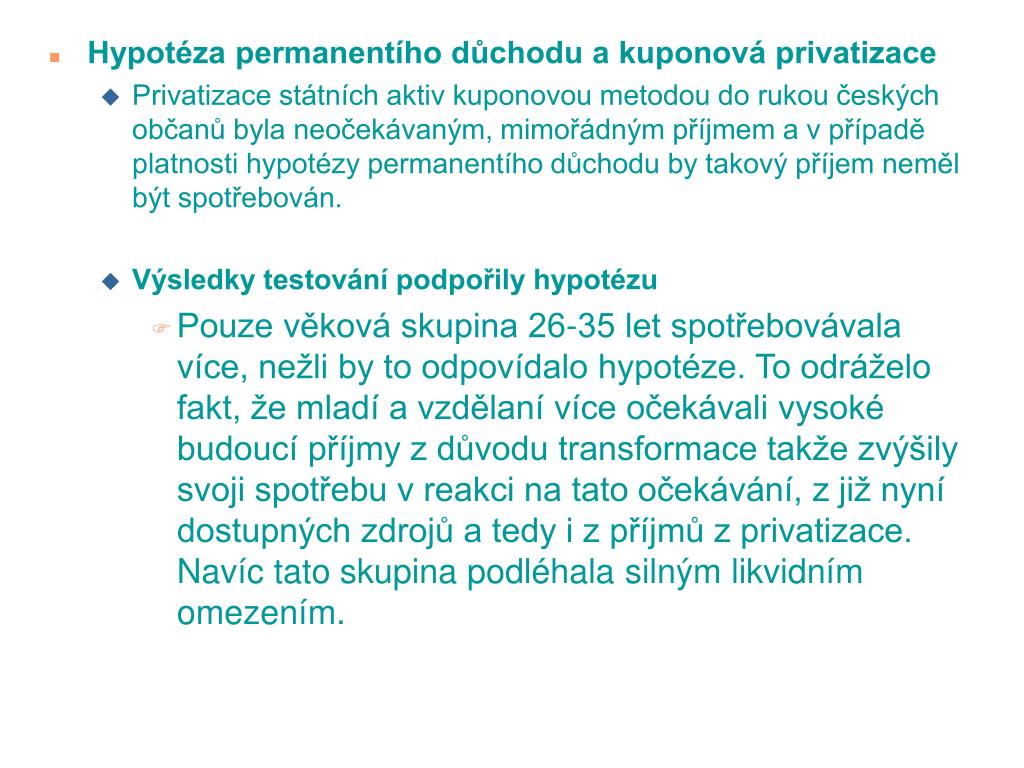 Hypotéza permanentího důchodu a kuponová privatizace

Privatizace státních aktiv kuponovou metodou do rukou českých občanů byla neočekávaným, mimořádným příjmem a v případě platnosti hypotézy permanentího důchodu by takový příjem neměl být spotřebován.

Výsledky testování podpořily hypotézu

Pouze věková skupina 26-35 let spotřebovávala více, nežli by to odpovídalo hypotéze. To odráželo fakt, že mladí a vzdělaní více očekávali vysoké budoucí příjmy z důvodu transformace takže zvýšily svoji spotřebu v reakci na tato očekávání, z již nyní dostupných zdrojů a tedy i z příjmů z privatizace. Navíc tato skupina podléhala silným likvidním omezením.